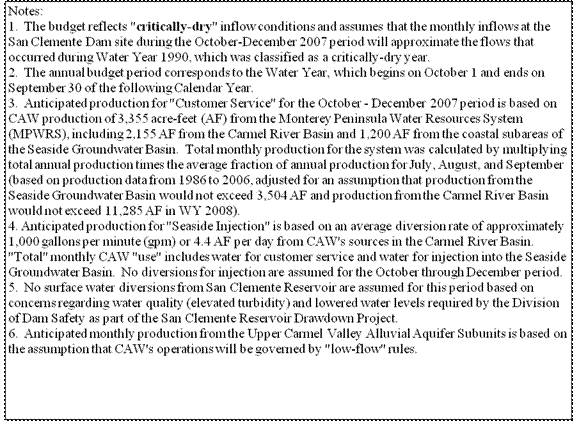 Notes:
1. The budget reflects "critically-dry" inflow conditions and assumes that the monthly inflows at the San Clemente Dam site during the October-December 2007 period will approximate the flows that occurred during Water Year 1990, which was classified as a critically-dry year.
2. The annual budget period corresponds to the Water Year, which begins on October 1 and ends on September 30 of the following Calendar Year.
3. Anticipated production for "Customer Service" for the October - December 2007 period is based on CAW production of 3,355 acre-feet (AF) from the Monterey Peninsula Water Resources System (MPWRS), including 2,155 AF from the Carmel River Basin and 1,200 AF from the coastal subareas of the Seaside Groundwater Basin. Total monthly production for the system was calculated by multiplying total annual production times the average fraction of annual production for July, August, and September (based on production data from 1986 to 2006, adjusted for an assumption that production from the Seaside Groundwater Basin would not exceed 3,504 AF and production from the Carmel River Basin would not exceed 11,285 AF in WY 2008).
4. Anticipated production for "Seaside Injection" is based on an average diversion rate of approximately 1,000 gallons per minute (gpm) or 4.4 AF per day from CAW's sources in the Carmel River Basin. "Total" monthly CAW "use" includes water for customer service and water for injection into the Seaside Groundwater Basin. No diversions for injection are assumed for the October through December period.
5. No surface water diversions from San Clemente Reservoir are assumed for this period based on concerns regarding water quality (elevated turbidity) and lowered water levels required by the Division of Dam Safety as part of the San Clemente Reservoir Drawdown Project.
6. Anticipated monthly production from the Upper Carmel Valley Alluvial Aquifer Subunits is based on the assumption that CAW's operations will be governed by "low-flow" rules.